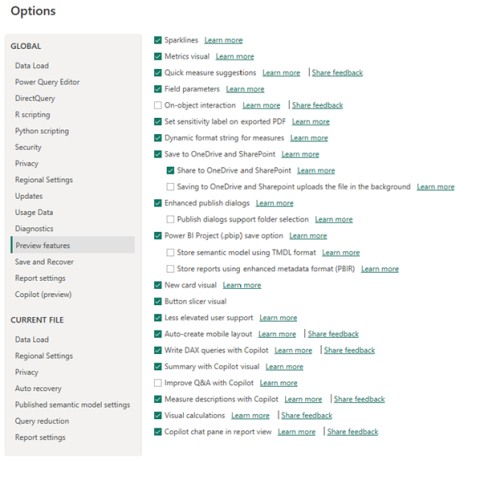 Options

GLOBAL

Data Load
Power Query Editor
DirectQuery
R scripting
Python scripting
Security
Privacy
Regional Settings
Updates
Usage Data
Diagnostics
Preview features
Save and Recover
Report settings
Copilot (preview)

CURRENT FILE

Data Load
Regional Settings
Privacy
Auto recovery
Published semantic model settings
Query reduction
Report settings

Sparklines Learn more
Metrics visual Learn more
Quick measure suggestions Learn more | Share feedback
Field parameters Learn more
On-object interaction Learn more | Share feedback
Set sensitivity label on exported PDF Learn more
Dynamic format string for measures Learn more
Save to OneDrive and SharePoint Learn more
Share to OneDrive and SharePoint Learn more
Saving to OneDrive and Sharepoint uploads the file in the background Learn more
Enhanced publish dialogs Learn more
Publish dialogs support folder selection Learn more
Power BI Project (.pbip) save option Learn more
Store semantic model using TMDL format Learn more
Store reports using enhanced metadata format (PBIR) Learn more
New card visual Learn more
Button slicer visual
Less elevated user support Learn more
Auto-create mobile layout Learn more | Share feedback
Write DAX queries with Copilot Learn more | Share feedback
Summary with Copilot visual Learn more
Improve Q&A with Copilot Learn more
Measure descriptions with Copilot Learn more | Share feedback
Visual calculations Learn more | Share feedback
Copilot chat pane in report view Learn more | Share feedback